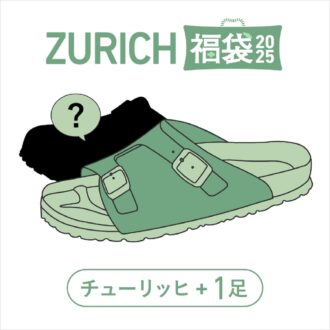 ZURICH 福袋 2025

?

チューリッヒ + 1足